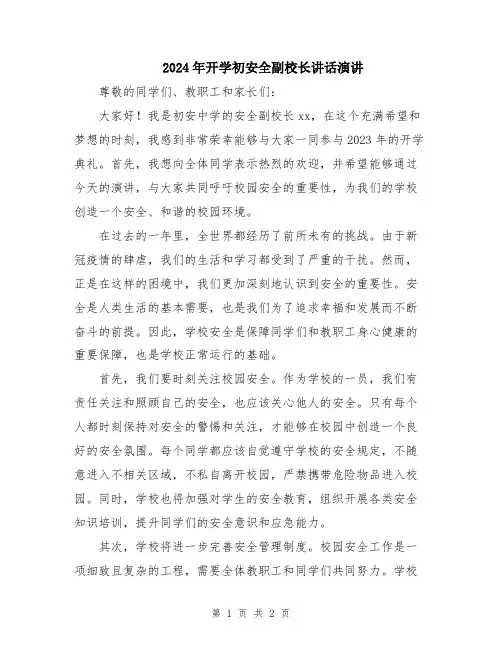 2024年开学初安全副校长讲话演讲

尊敬的同学们、教职工和家长们:

大家好!我是初安中学的安全副校长xx,在这个充满希望和梦想的时刻,我感到非常荣幸能够与大家一同参与2023年的开学典礼。首先,我想向全体同学表示热烈的欢迎,并希望能够通过今天的演讲,与大家共同呼吁校园安全的重要性,为我们的学校创造一个安全、和谐的校园环境。

在过去的一年里,全世界都经历了前所未有的挑战。由于新冠疫情的肆虐,我们的生活和学习都受到了严重的干扰。然而,正是在这样的困境中,我们更加深刻地认识到安全的重要性。安全是人类生活的基本需要,也是我们为了追求幸福和发展而不断奋斗的前提。因此,学校安全是保障同学们和教职工身心健康的重要保障,也是学校正常运行的基础。

首先,我们要时刻关注校园安全。作为学校的一员,我们有责任关注和照顾自己的安全,也应该关心他人的安全。只有每个人都时刻保持对安全的警惕和关注,才能够在校园中创造一个良好的安全氛围。每个同学都应该自觉遵守学校的安全规定,不随意进入不相关区域,不私自离开校园,严禁携带危险物品进入校园。同时,学校也将加强对学生的安全教育,组织开展各类安全知识培训,提升同学们的安全意识和应急能力。

其次,学校将进一步完善安全管理制度。校园安全工作是一项细致且复杂的工程,需要全体教职工和同学们共同努力。学校

第 1 页 共 2 页